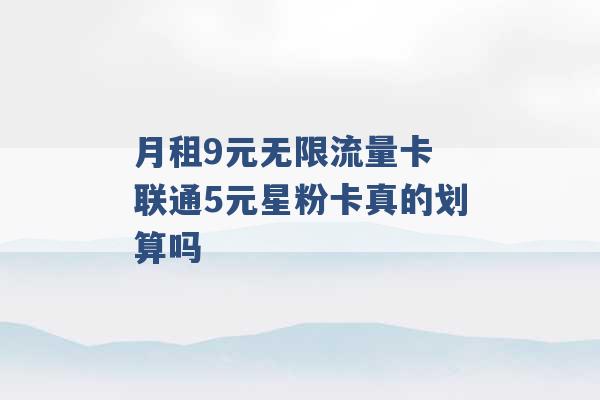 月租9元无限流量卡
联通5元星粉卡真的划算吗